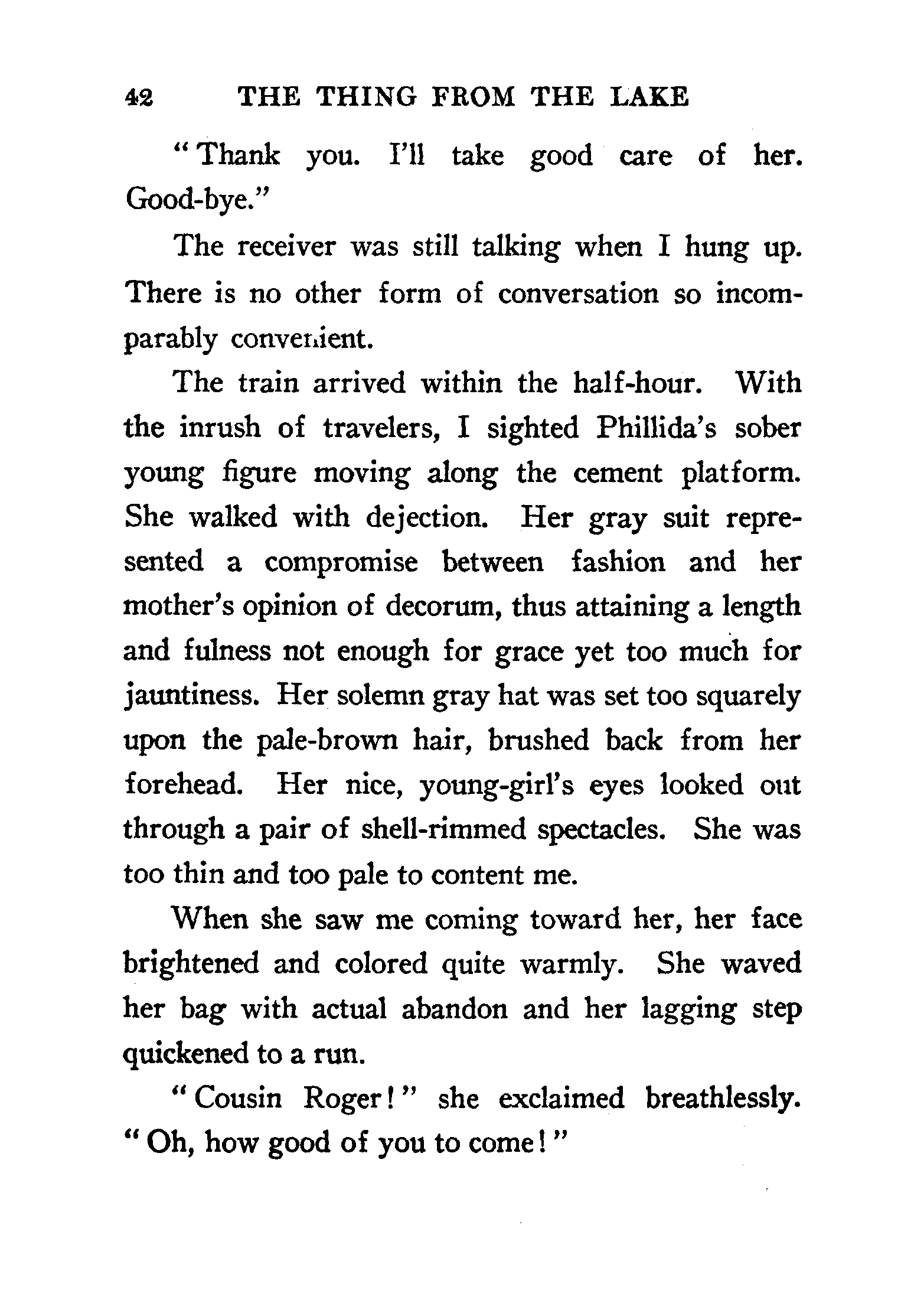 42 THE THING FROM THE LAKE

"Thank you. I'll take good care of her. Good-bye."

The receiver was still talking when I hung up. There is no other form of conversation so incomparably convenient.

The train arrived within the half-hour. With the inrush of travelers, I sighted Phillida's sober young figure moving along the cement platform. She walked with dejection. Her gray suit represented a compromise between fashion and her mother's opinion of decorum, thus attaining a length and fulness not enough for grace yet too much for jauntiness. Her solemn gray hat was set too squarely upon the pale-brown hair, brushed back from her forehead. Her nice, young-girl's eyes looked out through a pair of shell-rimmed spectacles. She was too thin and too pale to content me.

When she saw me coming toward her, her face brightened and colored quite warmly. She waved her bag with actual abandon and her lagging step quickened to a run.

"Cousin Roger!" she exclaimed breathlessly. "Oh, how good of you to come!"